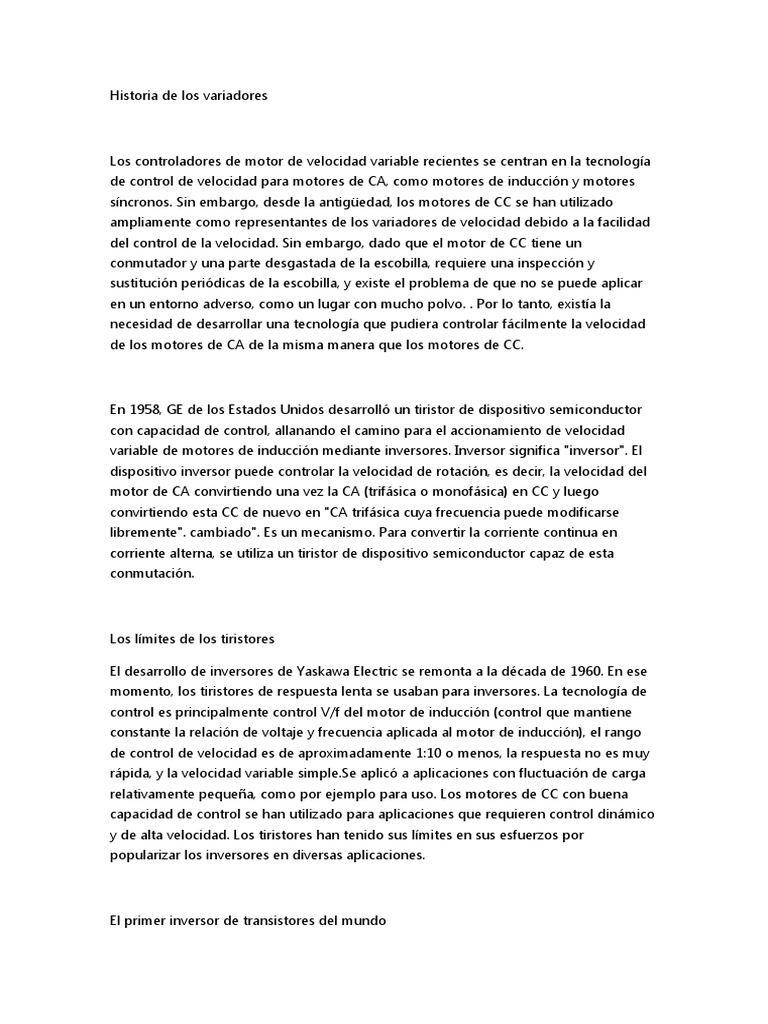 Historia de los variadores

Los controladores de motor de velocidad variable recientes se centran en la tecnología de control de velocidad para motores de CA, como motores de inducción y motores síncronos. Sin embargo, desde la antigüedad, los motores de CC se han utilizado ampliamente como representantes de los variadores de velocidad debido a la facilidad del control de la velocidad. Sin embargo, dado que el motor de CC tiene un conmutador y una parte desgastada de la escobilla, requiere una inspección y sustitución periódicas de la escobilla, y existe el problema de que no se puede aplicar en un entorno adverso, como un lugar con mucho polvo. . Por lo tanto, existía la necesidad de desarrollar una tecnología que pudiera controlar fácilmente la velocidad de los motores de CA de la misma manera que los motores de CC.

En 1958, GE de los Estados Unidos desarrolló un tiristor de dispositivo semiconductor con capacidad de control, allanando el camino para el accionamiento de velocidad variable de motores de inducción mediante inversores. Inversor significa "inversor". El dispositivo inversor puede controlar la velocidad de rotación, es decir, la velocidad del motor de CA convirtiendo una vez la CA (trifásica o monofásica) en CC y luego convirtiendo esta CC de nuevo en "CA trifásica cuya frecuencia puede modificarse libremente". cambiado". Es un mecanismo. Para convertir la corriente continua en corriente alterna, se utiliza un tiristor de dispositivo semiconductor capaz de esta conmutación.

Los límites de los tiristores

El desarrollo de inversores de Yaskawa Electric se remonta a la década de 1960. En ese momento, los tiristores de respuesta lenta se usaban para inversores. La tecnología de control es principalmente control V/f del motor de inducción (control que mantiene constante la relación de voltaje y frecuencia aplicada al motor de inducción), el rango de control de velocidad es de aproximadamente 1:10 o menos, la respuesta no es muy rápida, y la velocidad variable simple.Se aplicó a aplicaciones con fluctuación de carga relativamente pequeña, como por ejemplo para uso. Los motores de CC con buena capacidad de control se han utilizado para aplicaciones que requieren control dinámico y de alta velocidad. Los tiristores han tenido sus límites en sus esfuerzos por popularizar los inversores en diversas aplicaciones.

El primer inversor de transistores del mundo